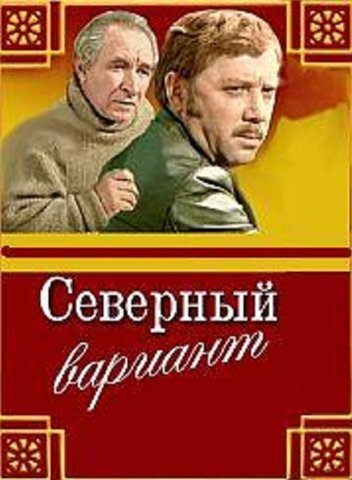 Северный вариант